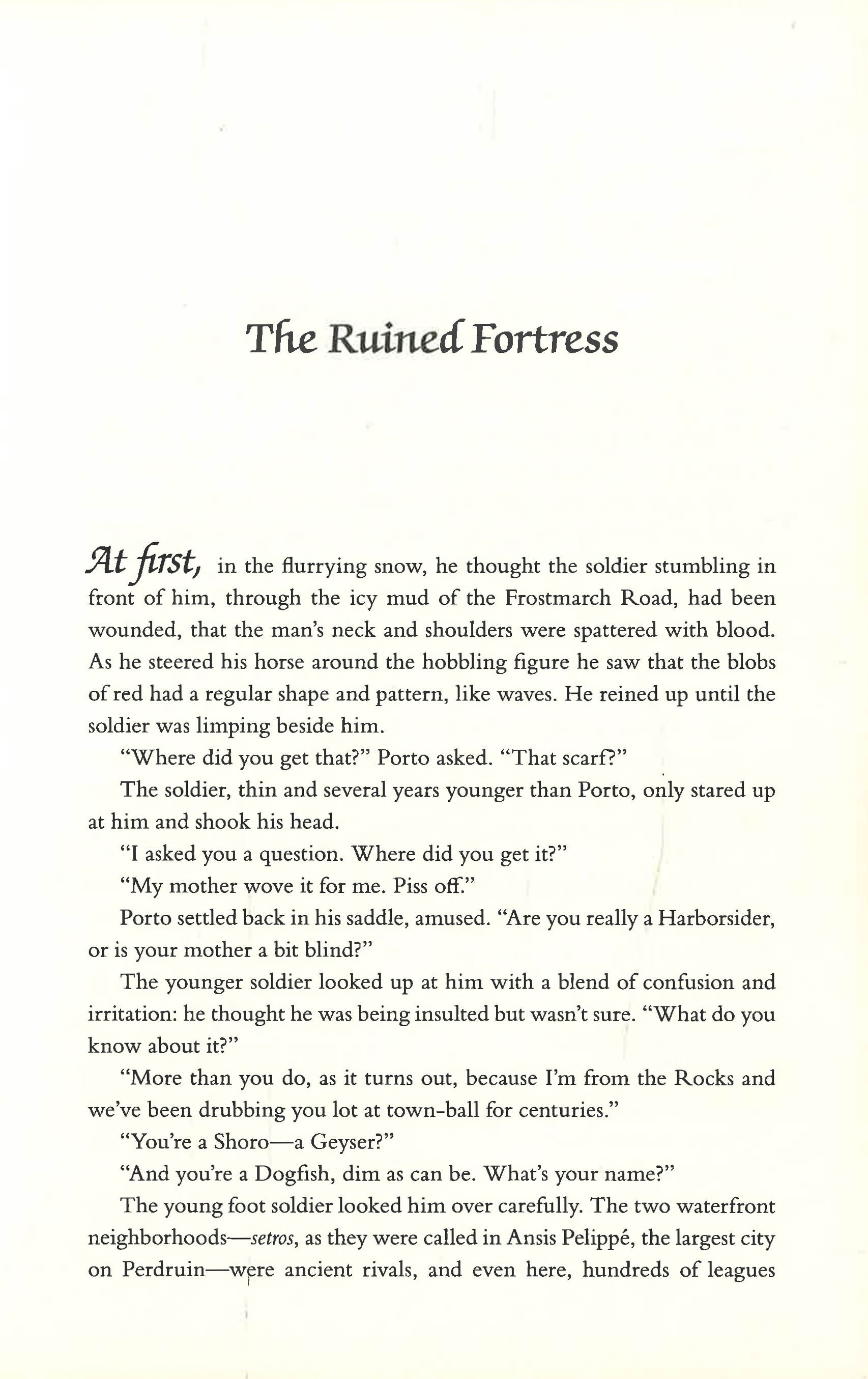 The Ruined Fortress

At first, in the flurrying snow, he thought the soldier stumbling in front of him, through the icy mud of the Frostmarch Road, had been wounded, that the man's neck and shoulders were spattered with blood. As he steered his horse around the hobbling figure he saw that the blobs of red had a regular shape and pattern, like waves. He reined up until the soldier was limping beside him.

"Where did you get that?" Porto asked. "That scarf?"

The soldier, thin and several years younger than Porto, only stared up at him and shook his head.

"I asked you a question. Where did you get it?"

"My mother wove it for me. Piss off."

Porto settled back in his saddle, amused. "Are you really a Harborsider, or is your mother a bit blind?"

The younger soldier looked up at him with a blend of confusion and irritation: he thought he was being insulted but wasn't sure. "What do you know about it?"

"More than you do, as it turns out, because I'm from the Rocks and we've been drubbing you lot at town-ball for centuries."

"You're a Shoro—a Geyser?"

"And you're a Dogfish, dim as can be. What's your name?"

The young foot soldier looked him over carefully. The two waterfront neighborhoods—setros, as they were called in Ansis Pelippé, the largest city on Perdruin—were ancient rivals, and even here, hundreds of leagues